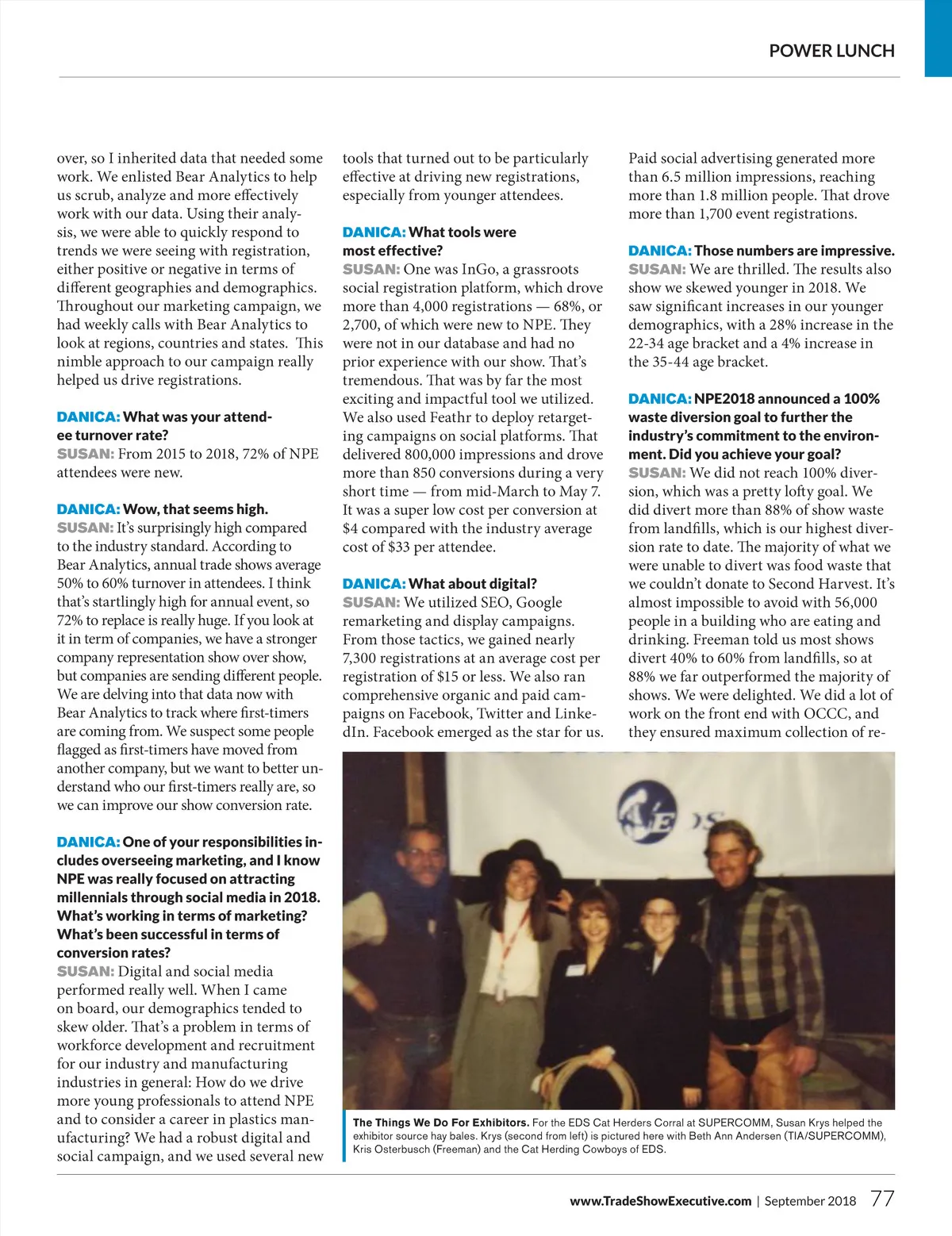 POWER LUNCH

over, so I inherited data that needed some work. We enlisted Bear Analytics to help us scrub, analyze and more effectively work with our data. Using their analysis, we were able to quickly respond to trends we were seeing with registration, either positive or negative in terms of different geographies and demographics. Throughout our marketing campaign, we had weekly calls with Bear Analytics to look at regions, countries and states. This nimble approach to our campaign really helped us drive registrations.

DANICA: What was your attendee turnover rate?
SUSAN: From 2015 to 2018, 72% of NPE attendees were new.

DANICA: Wow, that seems high.
SUSAN: It's surprisingly high compared to the industry standard. According to Bear Analytics, annual trade shows average 50% to 60% turnover in attendees. I think that's startlingly high for annual event, so 72% to replace is really huge. If you look at it in term of companies, we have a stronger company representation show over show, but companies are sending different people. We are delving into that data now with Bear Analytics to track where first-timers are coming from. We suspect some people flagged as first-timers have moved from another company, but we want to better understand who our first-timers really are, so we can improve our show conversion rate.

DANICA: One of your responsibilities includes overseeing marketing, and I know NPE was really focused on attracting millennials through social media in 2018. What's working in terms of marketing? What's been successful in terms of conversion rates?
SUSAN: Digital and social media performed really well. When I came on board, our demographics tended to skew older. That's a problem in terms of workforce development and recruitment for our industry and manufacturing industries in general: How do we drive more young professionals to attend NPE and to consider a career in plastics manufacturing? We had a robust digital and social campaign, and we used several new tools that turned out to be particularly effective at driving new registrations, especially from younger attendees.

DANICA: What tools were most effective?
SUSAN: One was InGo, a grassroots social registration platform, which drove more than 4,000 registrations — 68%, or 2,700, of which were new to NPE. They were not in our database and had no prior experience with our show. That's tremendous. That was by far the most exciting and impactful tool we utilized. We also used Feathr to deploy retargeting campaigns on social platforms. That delivered 800,000 impressions and drove more than 850 conversions during a very short time — from mid-March to May 7. It was a super low cost per conversion at $4 compared with the industry average cost of $33 per attendee.

DANICA: What about digital?
SUSAN: We utilized SEO, Google remarketing and display campaigns. From those tactics, we gained nearly 7,300 registrations at an average cost per registration of $15 or less. We also ran comprehensive organic and paid campaigns on Facebook, Twitter and LinkedIn. Facebook emerged as the star for us. Paid social advertising generated more than 6.5 million impressions, reaching more than 1.8 million people. That drove more than 1,700 event registrations.

DANICA: Those numbers are impressive.
SUSAN: We are thrilled. The results also show we skewed younger in 2018. We saw significant increases in our younger demographics, with a 28% increase in the 22-34 age bracket and a 4% increase in the 35-44 age bracket.

DANICA: NPE2018 announced a 100% waste diversion goal to further the industry's commitment to the environment. Did you achieve your goal?
SUSAN: We did not reach 100% diversion, which was a pretty lofty goal. We did divert more than 88% of show waste from landfills, which is our highest diversion rate to date. The majority of what we were unable to divert was food waste that we couldn't donate to Second Harvest. It's almost impossible to avoid with 56,000 people in a building who are eating and drinking. Freeman told us most shows divert 40% to 60% from landfills, so at 88% we far outperformed the majority of shows. We were delighted. We did a lot of work on the front end with OCCC, and they ensured maximum collection of re-

EDS

The Things We Do For Exhibitors. For the EDS Cat Herders Corral at SUPERCOMM, Susan Krys helped the exhibitor source hay bales. Krys (second from left) is pictured here with Beth Ann Andersen (TIA/SUPERCOMM), Kris Osterbusch (Freeman) and the Cat Herding Cowboys of EDS.

www.TradeShowExecutive.com | September 2018 77